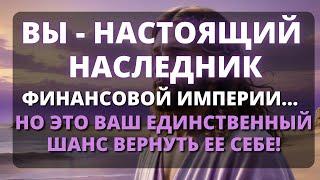 ВЫ - НАСТОЯЩИЙ НАСЛЕДНИК ФИНАНСОВОЙ ИМПЕРИИ... НО ЭТО ВАШ ЕДИНСТВЕННЫЙ ШАНС ВЕРНУТЬ ЕЕ СЕБЕ!